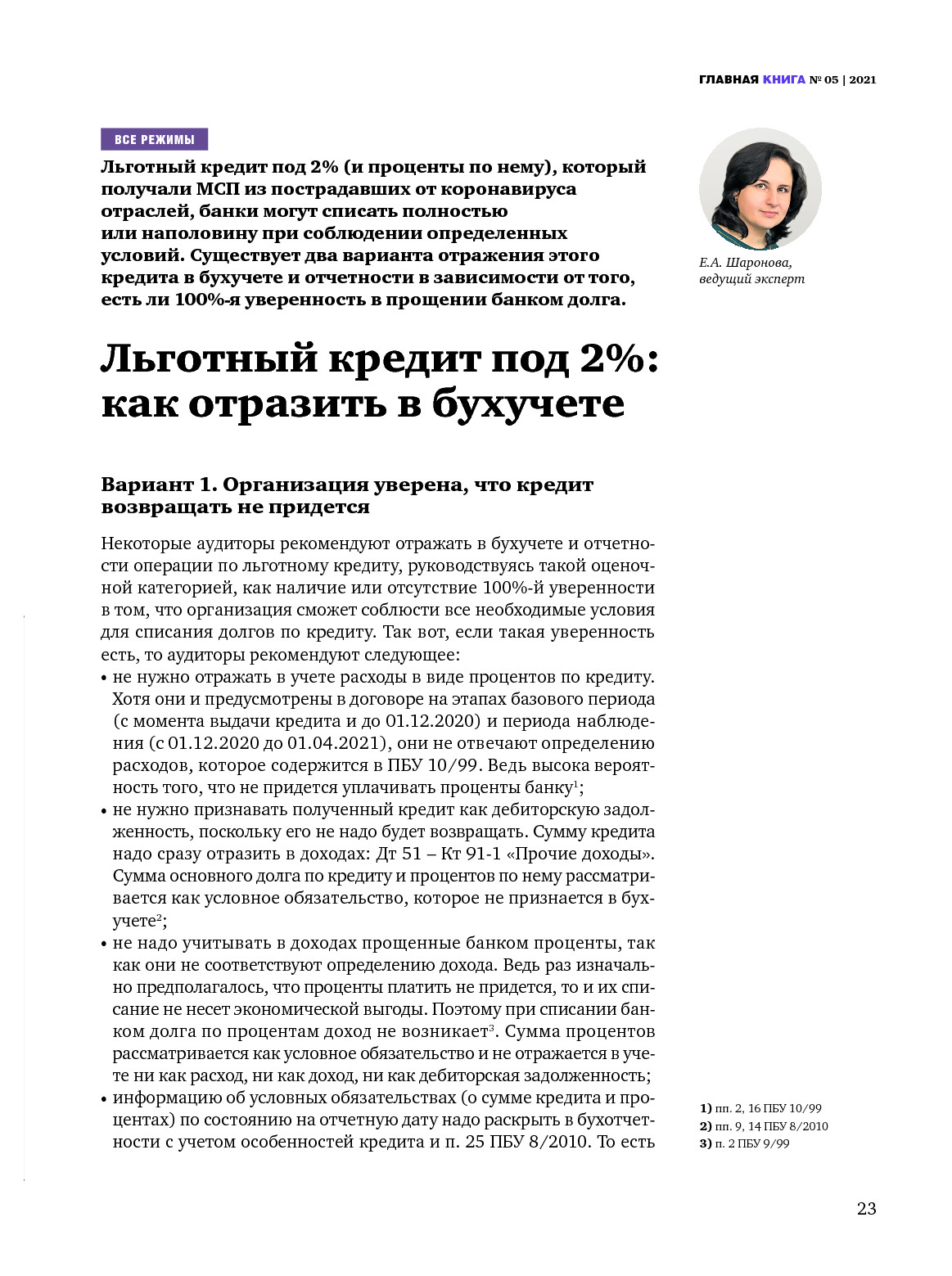 ГЛАВНАЯ КНИГА № 05 | 2021

ВСЕ РЕЖИМЫ

Льготный кредит под 2% (и проценты по нему), который получали МСП из пострадавших от коронавируса отраслей, банки могут списать полностью или наполовину при соблюдении определенных условий. Существует два варианта отражения этого кредита в бухучете и отчетности в зависимости от того, есть ли 100%-я уверенность в прощении банком долга.

Е.А. Шаронова, ведущий эксперт

Льготный кредит под 2%: как отразить в бухучете

Вариант 1. Организация уверена, что кредит возвращать не придется

Некоторые аудиторы рекомендуют отражать в бухучете и отчетности операции по льготному кредиту, руководствуясь такой оценочной категорией, как наличие или отсутствие 100%-й уверенности в том, что организация сможет соблюсти все необходимые условия для списания долгов по кредиту. Так вот, если такая уверенность есть, то аудиторы рекомендуют следующее:
• не нужно отражать в учете расходы в виде процентов по кредиту. Хотя они и предусмотрены в договоре на этапах базового периода (с момента выдачи кредита и до 01.12.2020) и периода наблюдения (с 01.12.2020 до 01.04.2021), они не отвечают определению расходов, которое содержится в ПБУ 10/99. Ведь высока вероятность того, что не придется уплачивать проценты банку$^1$;
• не нужно признавать полученный кредит как дебиторскую задолженность, поскольку его не надо будет возвращать. Сумму кредита надо сразу отразить в доходах: Дт 51 – Кт 91-1 «Прочие доходы». Сумма основного долга по кредиту и процентов по нему рассматривается как условное обязательство, которое не признается в бухучете$^2$;
• не надо учитывать в доходах прощенные банком проценты, так как они не соответствуют определению дохода. Ведь раз изначально предполагалось, что проценты платить не придется, то и их списание не несет экономической выгоды. Поэтому при списании банком долга по процентам доход не возникает$^3$. Сумма процентов рассматривается как условное обязательство и не отражается в учете ни как расход, ни как доход, ни как дебиторская задолженность;
• информацию об условных обязательствах (о сумме кредита и процентах) по состоянию на отчетную дату надо раскрыть в бухотчетности с учетом особенностей кредита и п. 25 ПБУ 8/2010. То есть

1) пп. 2, 16 ПБУ 10/99
2) пп. 9, 14 ПБУ 8/2010
3) п. 2 ПБУ 9/99

23